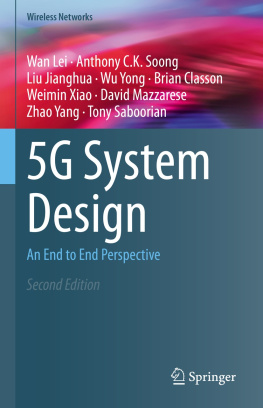 Wireless Networks

Wan Lei · Anthony C.K. Soong
Liu Jianghua · Wu Yong · Brian Classon
Weimin Xiao · David Mazzarese
Zhao Yang · Tony Saboorian

5G System Design

An End to End Perspective

Second Edition

Springer